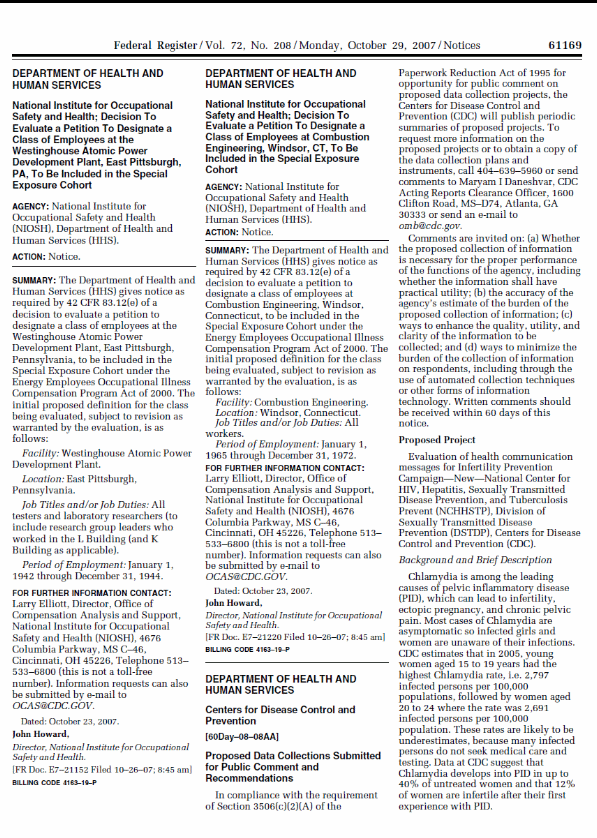 Federal Register / Vol. 72, No. 208 / Monday, October 29, 2007 / Notices 61169

DEPARTMENT OF HEALTH AND HUMAN SERVICES

National Institute for Occupational Safety and Health; Decision To Evaluate a Petition To Designate a Class of Employees at the Westinghouse Atomic Power Development Plant, East Pittsburgh, PA, To Be Included in the Special Exposure Cohort

AGENCY: National Institute for Occupational Safety and Health (NIOSH), Department of Health and Human Services (HHS).

ACTION: Notice.

SUMMARY: The Department of Health and Human Services (HHS) gives notice as required by 42 CFR 83.12(e) of a decision to evaluate a petition to designate a class of employees at the Westinghouse Atomic Power Development Plant, East Pittsburgh, Pennsylvania, to be included in the Special Exposure Cohort under the Energy Employees Occupational Illness Compensation Program Act of 2000. The initial proposed definition for the class being evaluated, subject to revision as warranted by the evaluation, is as follows:

Facility: Westinghouse Atomic Power Development Plant.

Location: East Pittsburgh, Pennsylvania.

Job Titles and/or Job Duties: All testers and laboratory researchers (to include research group leaders who worked in the L Building (and K Building as applicable).

Period of Employment: January 1, 1942 through December 31, 1944.

FOR FURTHER INFORMATION CONTACT: Larry Elliott, Director, Office of Compensation Analysis and Support, National Institute for Occupational Safety and Health (NIOSH), 4676 Columbia Parkway, MS C–46, Cincinnati, OH 45226, Telephone 513–533–6800 (this is not a toll-free number). Information requests can also be submitted by e-mail to OCAS@CDC.GOV.

Dated: October 23, 2007.

John Howard,
Director, National Institute for Occupational Safety and Health.
[FR Doc. E7–21152 Filed 10–26–07; 8:45 am]
BILLING CODE 4163–19–P

DEPARTMENT OF HEALTH AND HUMAN SERVICES

National Institute for Occupational Safety and Health; Decision To Evaluate a Petition To Designate a Class of Employees at Combustion Engineering, Windsor, CT, To Be Included in the Special Exposure Cohort

AGENCY: National Institute for Occupational Safety and Health (NIOSH), Department of Health and Human Services (HHS).

ACTION: Notice.

SUMMARY: The Department of Health and Human Services (HHS) gives notice as required by 42 CFR 83.12(e) of a decision to evaluate a petition to designate a class of employees at Combustion Engineering, Windsor, Connecticut, to be included in the Special Exposure Cohort under the Energy Employees Occupational Illness Compensation Program Act of 2000. The initial proposed definition for the class being evaluated, subject to revision as warranted by the evaluation, is as follows:

Facility: Combustion Engineering.
Location: Windsor, Connecticut.
Job Titles and/or Job Duties: All workers.
Period of Employment: January 1, 1965 through December 31, 1972.

FOR FURTHER INFORMATION CONTACT: Larry Elliott, Director, Office of Compensation Analysis and Support, National Institute for Occupational Safety and Health (NIOSH), 4676 Columbia Parkway, MS C–46, Cincinnati, OH 45226, Telephone 513–533–6800 (this is not a toll-free number). Information requests can also be submitted by e-mail to OCAS@CDC.GOV.

Dated: October 23, 2007.

John Howard,
Director, National Institute for Occupational Safety and Health.
[FR Doc. E7–21220 Filed 10–26–07; 8:45 am]
BILLING CODE 4163–19–P

DEPARTMENT OF HEALTH AND HUMAN SERVICES

Centers for Disease Control and Prevention

[60Day–08–08AA]

Proposed Data Collections Submitted for Public Comment and Recommendations

In compliance with the requirement of Section 3506(c)(2)(A) of the Paperwork Reduction Act of 1995 for opportunity for public comment on proposed data collection projects, the Centers for Disease Control and Prevention (CDC) will publish periodic summaries of proposed projects. To request more information on the proposed projects or to obtain a copy of the data collection plans and instruments, call 404–639–5960 or send comments to Maryam I Daneshvar, CDC Acting Reports Clearance Officer, 1600 Clifton Road, MS–D74, Atlanta, GA 30333 or send an e-mail to omb@cdc.gov.

Comments are invited on: (a) Whether the proposed collection of information is necessary for the proper performance of the functions of the agency, including whether the information shall have practical utility; (b) the accuracy of the agency's estimate of the burden of the proposed collection of information; (c) ways to enhance the quality, utility, and clarity of the information to be collected; and (d) ways to minimize the burden of the collection of information on respondents, including through the use of automated collection techniques or other forms of information technology. Written comments should be received within 60 days of this notice.

Proposed Project

Evaluation of health communication messages for Infertility Prevention Campaign—New—National Center for HIV, Hepatitis, Sexually Transmitted Disease Prevention, and Tuberculosis Prevent (NCHHSTP), Division of Sexually Transmitted Disease Prevention (DSTDP), Centers for Disease Control and Prevention (CDC).

Background and Brief Description

Chlamydia is among the leading causes of pelvic inflammatory disease (PID), which can lead to infertility, ectopic pregnancy, and chronic pelvic pain. Most cases of Chlamydia are asymptomatic so infected girls and women are unaware of their infections. CDC estimates that in 2005, young women aged 15 to 19 years had the highest Chlamydia rate, i.e. 2,797 infected persons per 100,000 populations, followed by women aged 20 to 24 where the rate was 2,691 infected persons per 100,000 population. These rates are likely to be underestimates, because many infected persons do not seek medical care and testing. Data at CDC suggest that Chlamydia develops into PID in up to 40% of untreated women and that 12% of women are infertile after their first experience with PID.